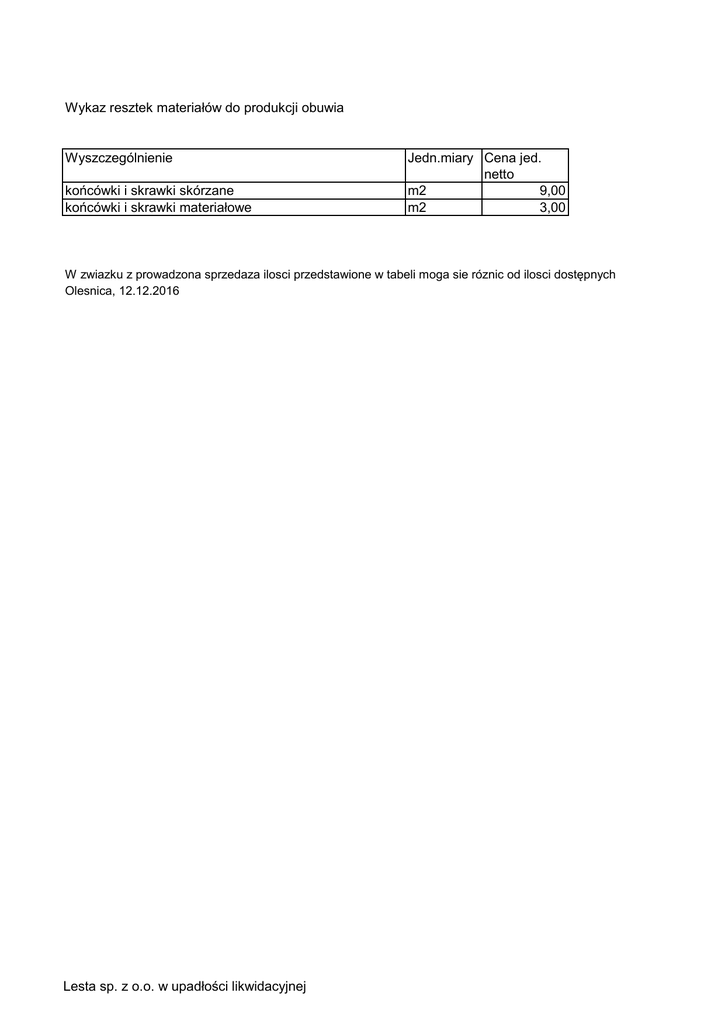 Wykaz resztek materiałów do produkcji obuwia

| Wyszczególnienie | Jedn.miary | Cena jed. netto |
|---|---|---|
| końcówki i skrawki skórzane | m2 | 9,00 |
| końcówki i skrawki materiałowe | m2 | 3,00 |

W zwiazku z prowadzona sprzedaza ilosci przedstawione w tabeli moga sie róznic od ilosci dostępnych
Olesnica, 12.12.2016

Lesta sp. z o.o. w upadłości likwidacyjnej